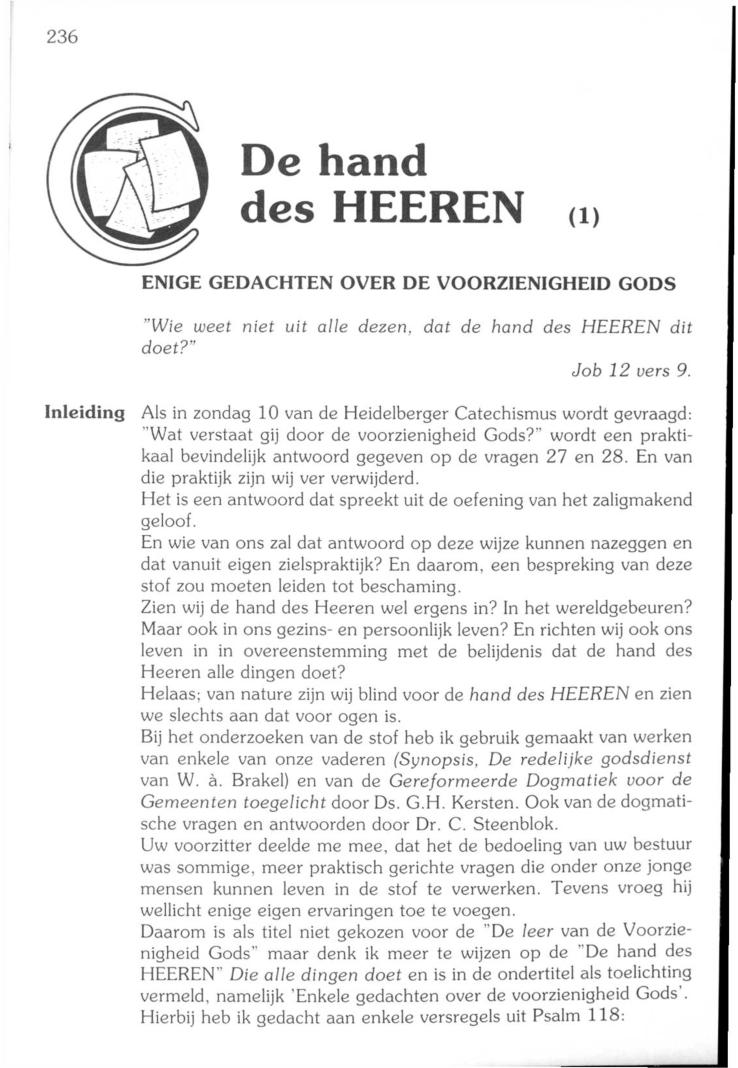 236

De hand des HEEREN (1)

ENIGE GEDACHTEN OVER DE VOORZIENIGHEID GODS

"Wie weet niet uit alle dezen, dat de hand des HEEREN dit doet?"

Job 12 vers 9.

Inleiding

Als in zondag 10 van de Heidelberger Catechismus wordt gevraagd: "Wat verstaat gij door de voorzienigheid Gods?" wordt een praktikaal bevindelijk antwoord gegeven op de vragen 27 en 28. En van die praktijk zijn wij ver verwijderd.
Het is een antwoord dat spreekt uit de oefening van het zaligmakend geloof.
En wie van ons zal dat antwoord op deze wijze kunnen nazeggen en dat vanuit eigen zielspraktijk? En daarom, een bespreking van deze stof zou moeten leiden tot beschaming.
Zien wij de hand des Heeren wel ergens in? In het wereldgebeuren? Maar ook in ons gezins- en persoonlijk leven? En richten wij ook ons leven in in overeenstemming met de belijdenis dat de hand des Heeren alle dingen doet?
Helaas; van nature zijn wij blind voor de hand des HEEREN en zien we slechts aan dat voor ogen is.
Bij het onderzoeken van de stof heb ik gebruik gemaakt van werken van enkele van onze vaderen (Synopsis, De redelijke godsdienst van W. à. Brakel) en van de Gereformeerde Dogmatiek voor de Gemeenten toegelicht door Ds. G.H. Kersten. Ook van de dogmatische vragen en antwoorden door Dr. C. Steenblok.
Uw voorzitter deelde me mee, dat het de bedoeling van uw bestuur was sommige, meer praktisch gerichte vragen die onder onze jonge mensen kunnen leven in de stof te verwerken. Tevens vroeg hij wellicht enige eigen ervaringen toe te voegen.
Daarom is als titel niet gekozen voor de "De leer van de Voorzienigheid Gods" maar denk ik meer te wijzen op de "De hand des HEEREN" Die alle dingen doet en is in de ondertitel als toelichting vermeld, namelijk 'Enkele gedachten over de voorzienigheid Gods'.
Hierbij heb ik gedacht aan enkele versregels uit Psalm 118: